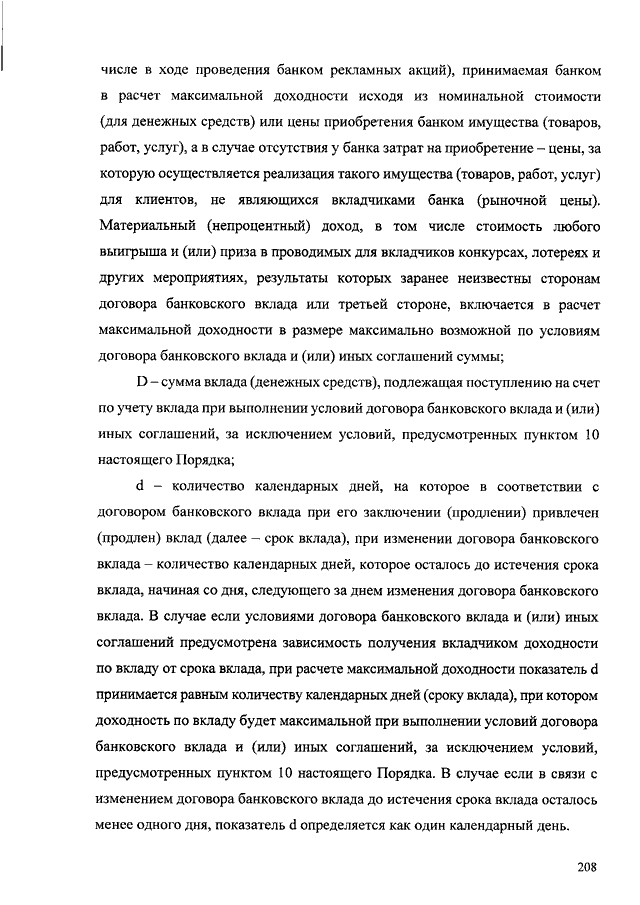 числе в ходе проведения банком рекламных акций), принимаемая банком в расчет максимальной доходности исходя из номинальной стоимости (для денежных средств) или цены приобретения банком имущества (товаров, работ, услуг), а в случае отсутствия у банка затрат на приобретение – цены, за которую осуществляется реализация такого имущества (товаров, работ, услуг) для клиентов, не являющихся вкладчиками банка (рыночной цены). Материальный (непроцентный) доход, в том числе стоимость любого выигрыша и (или) приза в проводимых для вкладчиков конкурсах, лотереях и других мероприятиях, результаты которых заранее неизвестны сторонам договора банковского вклада или третьей стороне, включается в расчет максимальной доходности в размере максимально возможной по условиям договора банковского вклада и (или) иных соглашений суммы;

D – сумма вклада (денежных средств), подлежащая поступлению на счет по учету вклада при выполнении условий договора банковского вклада и (или) иных соглашений, за исключением условий, предусмотренных пунктом 10 настоящего Порядка;

d – количество календарных дней, на которое в соответствии с договором банковского вклада при его заключении (продлении) привлечен (продлен) вклад (далее – срок вклада), при изменении договора банковского вклада – количество календарных дней, которое осталось до истечения срока вклада, начиная со дня, следующего за днем изменения договора банковского вклада. В случае если условиями договора банковского вклада и (или) иных соглашений предусмотрена зависимость получения вкладчиком доходности по вкладу от срока вклада, при расчете максимальной доходности показатель d принимается равным количеству календарных дней (сроку вклада), при котором доходность по вкладу будет максимальной при выполнении условий договора банковского вклада и (или) иных соглашений, за исключением условий, предусмотренных пунктом 10 настоящего Порядка. В случае если в связи с изменением договора банковского вклада до истечения срока вклада осталось менее одного дня, показатель d определяется как один календарный день.

208